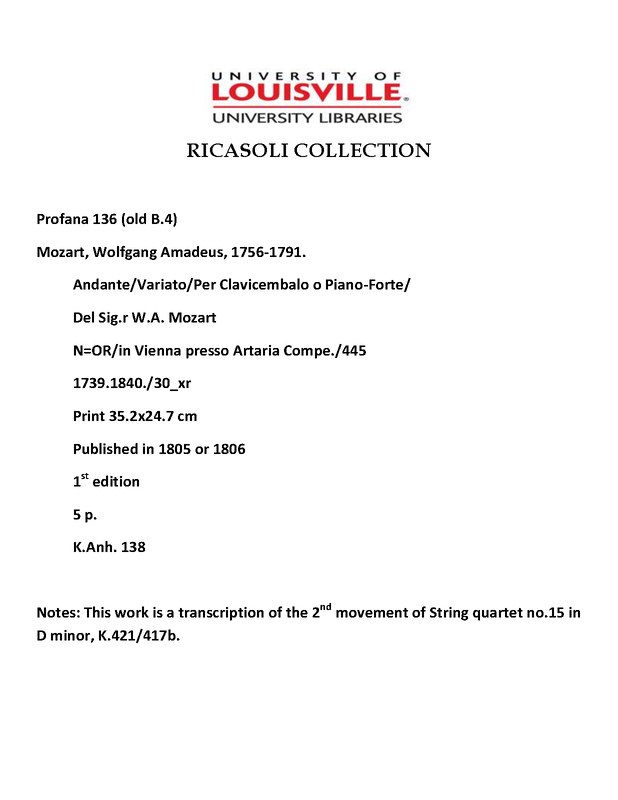 UNIVERSITY OF
LOUISVILLE.
UNIVERSITY LIBRARIES

RICASOLI COLLECTION

Profana 136 (old B.4)

Mozart, Wolfgang Amadeus, 1756-1791.

Andante/Variato/Per Clavicembalo o Piano-Forte/

Del Sig.r W.A. Mozart

N=OR/in Vienna presso Artaria Compe./445

1739.1840./30_xr

Print 35.2x24.7 cm

Published in 1805 or 1806

1$^{st}$ edition

5 p.

K.Anh. 138

Notes: This work is a transcription of the 2$^{nd}$ movement of String quartet no.15 in D minor, K.421/417b.